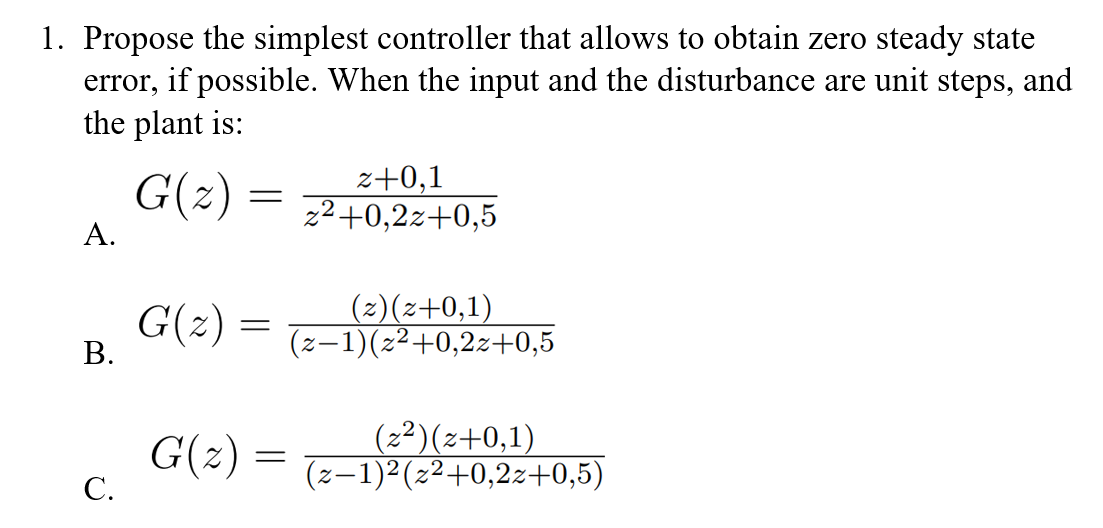 1. Propose the simplest controller that allows to obtain zero steady state error, if possible. When the input and the disturbance are unit steps, and the plant is:

A. $G(z) = \frac{z+0,1}{z^2+0,2z+0,5}$

B. $G(z) = \frac{(z)(z+0,1)}{(z-1)(z^2+0,2z+0,5}$

C. $G(z) = \frac{(z^2)(z+0,1)}{(z-1)^2(z^2+0,2z+0,5)}$